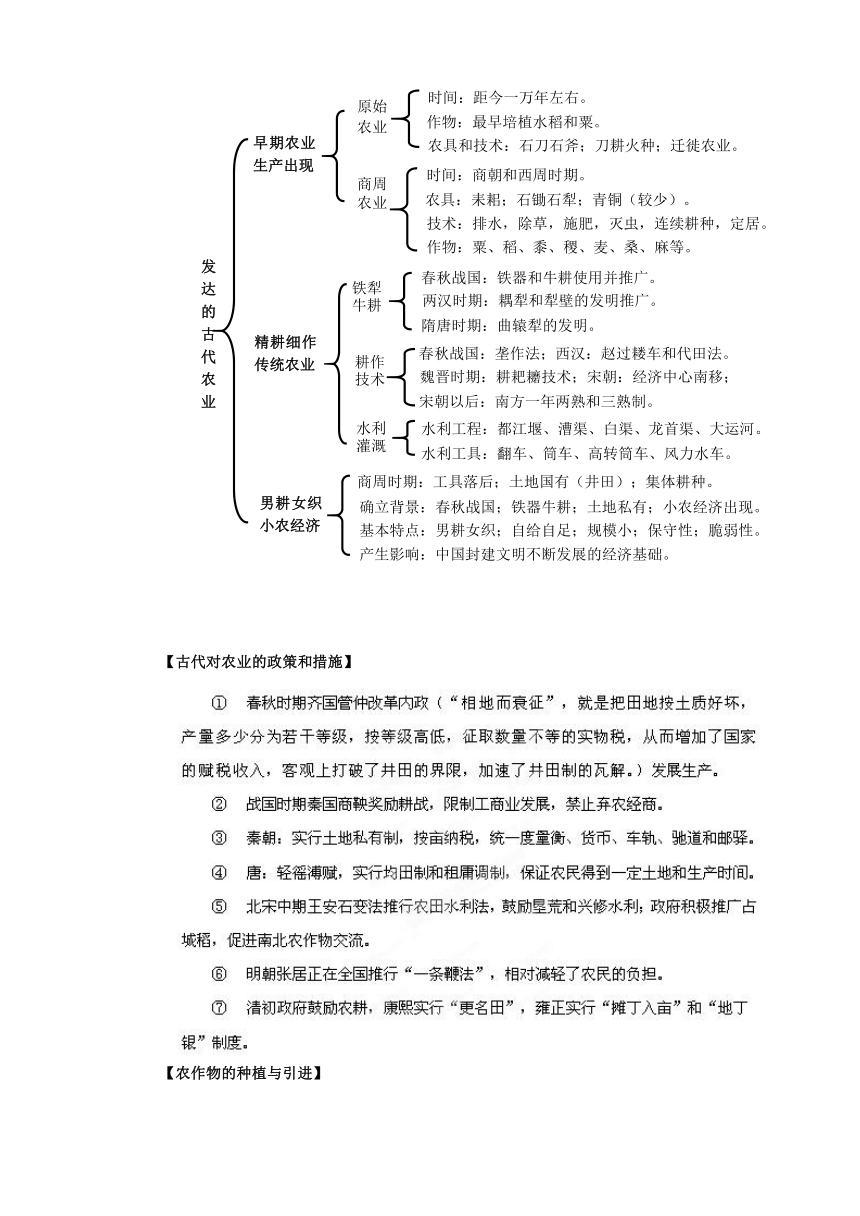 发达的古代农业

早期农业生产出现

原始农业
时间：距今一万年左右。
作物：最早培植水稻和粟。
农具和技术：石刀石斧；刀耕火种；迁徙农业。

商周农业
时间：商朝和西周时期。
农具：耒耜；石锄石犁；青铜（较少）。
技术：排水，除草，施肥，灭虫，连续耕种，定居。
作物：粟、稻、黍、稷、麦、桑、麻等。

精耕细作传统农业

铁犁牛耕
春秋战国：铁器和牛耕使用并推广。
两汉时期：耦犁和犁壁的发明推广。
隋唐时期：曲辕犁的发明。

耕作技术
春秋战国：垄作法；西汉：赵过耧车和代田法。
魏晋时期：耕耙耱技术；宋朝：经济中心南移；
宋朝以后：南方一年两熟和三熟制。

水利灌溉
水利工程：都江堰、漕渠、白渠、龙首渠、大运河。
水利工具：翻车、筒车、高转筒车、风力水车。

男耕女织小农经济
商周时期：工具落后；土地国有（井田）；集体耕种。
确立背景：春秋战国；铁器牛耕；土地私有；小农经济出现。
基本特点：男耕女织；自给自足；规模小；保守性；脆弱性。
产生影响：中国封建文明不断发展的经济基础。

【古代对农业的政策和措施】

① 春秋时期齐国管仲改革内政（“相地而衰征”，就是把田地按土质好坏，产量多少分为若干等级，按等级高低，征取数量不等的实物税，从而增加了国家的赋税收入，客观上打破了井田的界限，加速了井田制的瓦解。）发展生产。

② 战国时期秦国商鞅奖励耕战，限制工商业发展，禁止弃农经商。

③ 秦朝：实行土地私有制，按亩纳税，统一度量衡、货币、车轨、驰道和邮驿。

④ 唐：轻徭薄赋，实行均田制和租庸调制，保证农民得到一定土地和生产时间。

⑤ 北宋中期王安石变法推行农田水利法，鼓励垦荒和兴修水利；政府积极推广占城稻，促进南北农作物交流。

⑥ 明朝张居正在全国推行“一条鞭法”，相对减轻了农民的负担。

⑦ 清初政府鼓励农耕，康熙实行“更名田”，雍正实行“摊丁入亩”和“地丁银”制度。

【农作物的种植与引进】